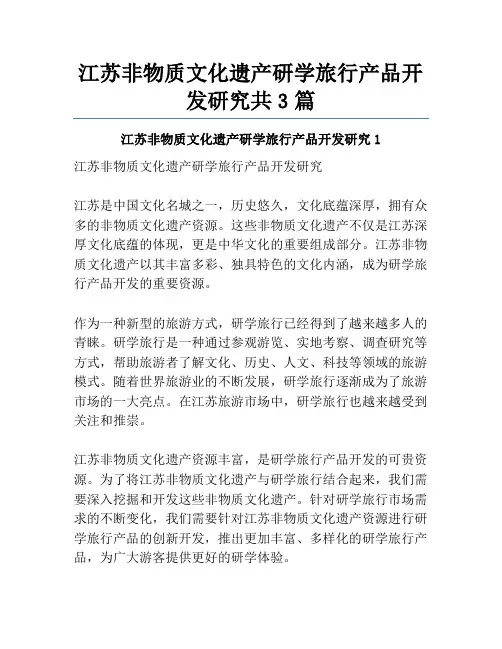 江苏非物质文化遗产研学旅行产品开发研究共 3 篇

江苏非物质文化遗产研学旅行产品开发研究 1

江苏非物质文化遗产研学旅行产品开发研究

江苏是中国文化名城之一，历史悠久，文化底蕴深厚，拥有众多的非物质文化遗产资源。这些非物质文化遗产不仅是江苏深厚文化底蕴的体现，更是中华文化的重要组成部分。江苏非物质文化遗产以其丰富多彩、独具特色的文化内涵，成为研学旅行产品开发的重要资源。

作为一种新型的旅游方式，研学旅行已经得到了越来越多人的青睐。研学旅行是一种通过参观游览、实地考察、调查研究等方式，帮助旅游者了解文化、历史、人文、科技等领域的旅游模式。随着世界旅游业的不断发展，研学旅行逐渐成为了旅游市场的一大亮点。在江苏旅游市场中，研学旅行也越来越受到关注和推崇。

江苏非物质文化遗产资源丰富，是研学旅行产品开发的可贵资源。为了将江苏非物质文化遗产与研学旅行结合起来，我们需要深入挖掘和开发这些非物质文化遗产。针对研学旅行市场需求的不断变化，我们需要针对江苏非物质文化遗产资源进行研学旅行产品的创新开发，推出更加丰富、多样化的研学旅行产品，为广大游客提供更好的研学体验。